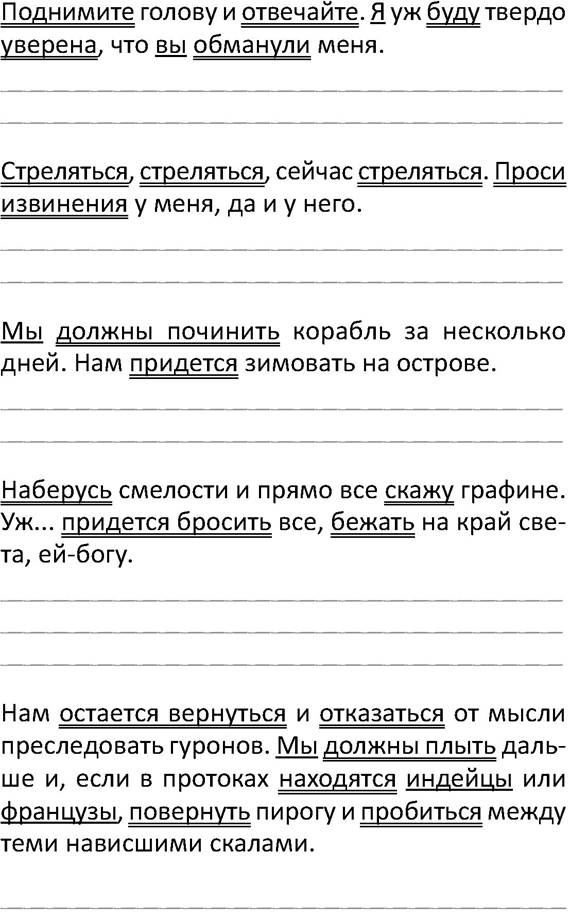 Поднимите голову и отвечайте. Я уж буду твердо уверена, что вы обманули меня.

Стреляться, стреляться, сейчас стреляться. Проси извинения у меня, да и у него.

Мы должны починить корабль за несколько дней. Нам придется зимовать на острове.

Наберусь смелости и прямо все скажу графине. Уж... придется бросить все, бежать на край света, ей-богу.

Нам остается вернуться и отказаться от мысли преследовать гуронов. Мы должны плыть дальше и, если в протоках находятся индейцы или французы, повернуть пирогу и пробиться между теми нависшими скалами.